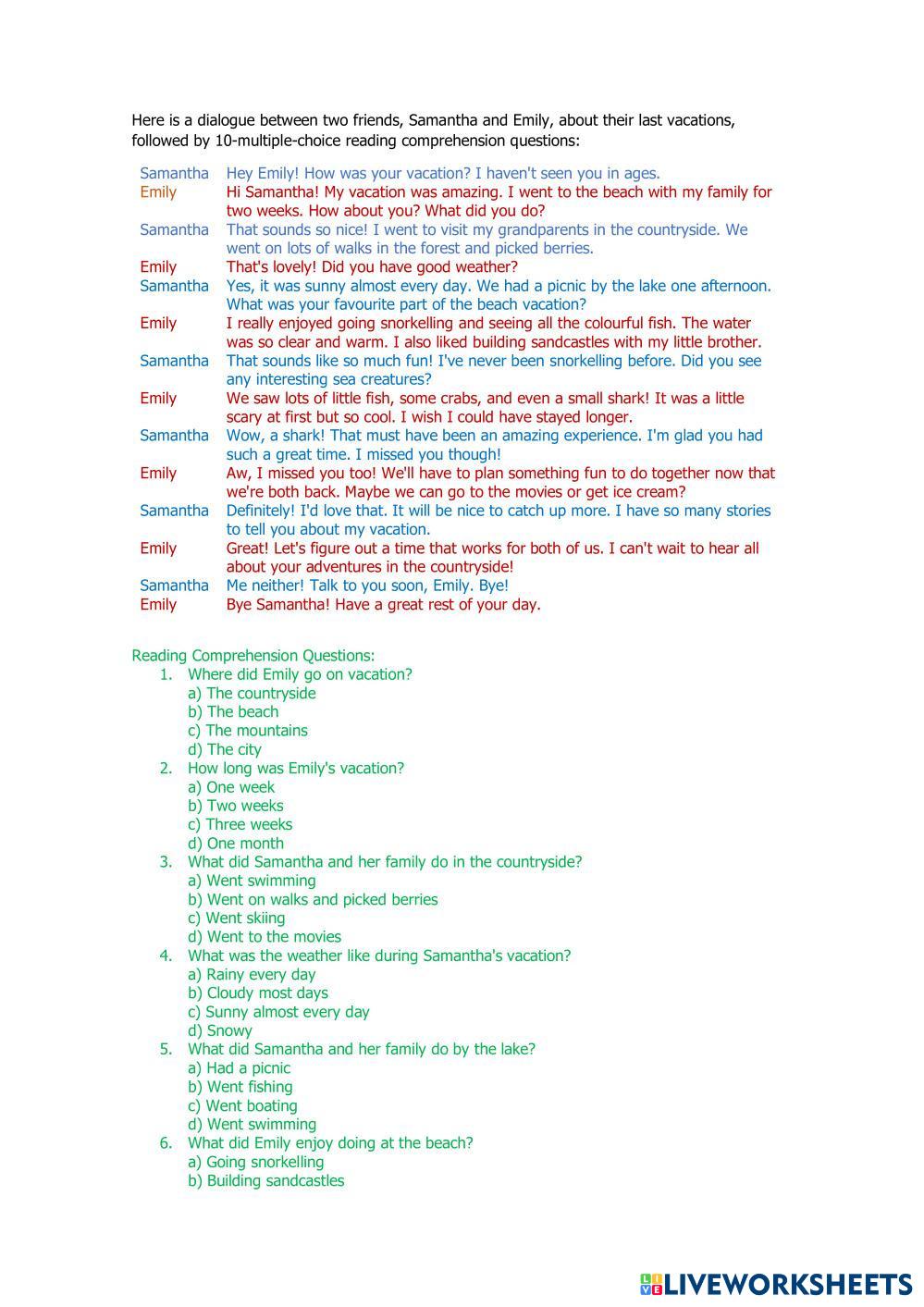 Here is a dialogue between two friends, Samantha and Emily, about their last vacations, followed by 10-multiple-choice reading comprehension questions:

Samantha Hey Emily! How was your vacation? I haven't seen you in ages.
Emily Hi Samantha! My vacation was amazing. I went to the beach with my family for two weeks. How about you? What did you do?
Samantha That sounds so nice! I went to visit my grandparents in the countryside. We went on lots of walks in the forest and picked berries.
Emily That's lovely! Did you have good weather?
Samantha Yes, it was sunny almost every day. We had a picnic by the lake one afternoon. What was your favourite part of the beach vacation?
Emily I really enjoyed going snorkelling and seeing all the colourful fish. The water was so clear and warm. I also liked building sandcastles with my little brother.
Samantha That sounds like so much fun! I've never been snorkelling before. Did you see any interesting sea creatures?
Emily We saw lots of little fish, some crabs, and even a small shark! It was a little scary at first but so cool. I wish I could have stayed longer.
Samantha Wow, a shark! That must have been an amazing experience. I'm glad you had such a great time. I missed you though!
Emily Aw, I missed you too! We'll have to plan something fun to do together now that we're both back. Maybe we can go to the movies or get ice cream?
Samantha Definitely! I'd love that. It will be nice to catch up more. I have so many stories to tell you about my vacation.
Emily Great! Let's figure out a time that works for both of us. I can't wait to hear all about your adventures in the countryside!
Samantha Me neither! Talk to you soon, Emily. Bye!
Emily Bye Samantha! Have a great rest of your day.

Reading Comprehension Questions:
1. Where did Emily go on vacation?
a) The countryside
b) The beach
c) The mountains
d) The city
2. How long was Emily's vacation?
a) One week
b) Two weeks
c) Three weeks
d) One month
3. What did Samantha and her family do in the countryside?
a) Went swimming
b) Went on walks and picked berries
c) Went skiing
d) Went to the movies
4. What was the weather like during Samantha's vacation?
a) Rainy every day
b) Cloudy most days
c) Sunny almost every day
d) Snowy
5. What did Samantha and her family do by the lake?
a) Had a picnic
b) Went fishing
c) Went boating
d) Went swimming
6. What did Emily enjoy doing at the beach?
a) Going snorkelling
b) Building sandcastles

LIVEWORKSHEETS